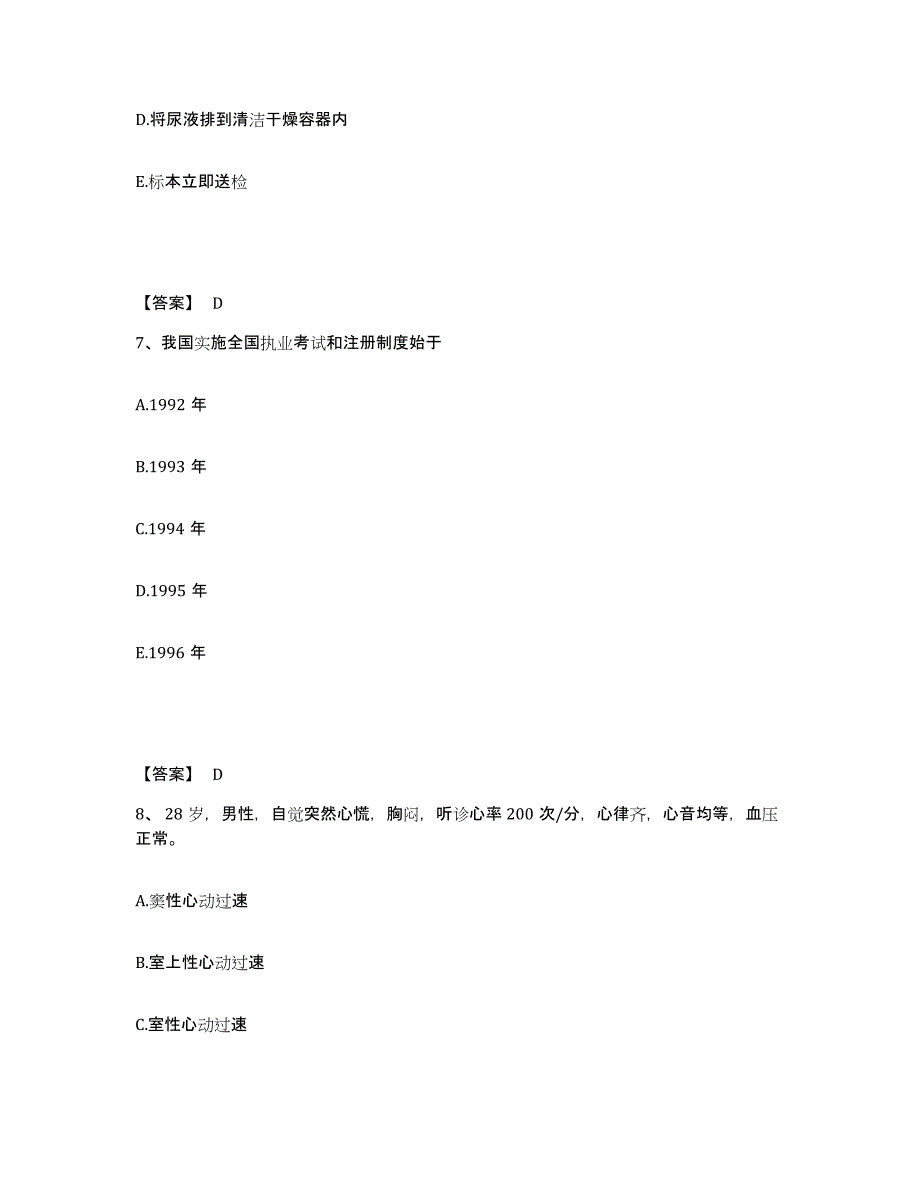 D.将尿液排到清洁干燥容器内

E.标本立即送检

【答案】 D

7、我国实施全国执业考试和注册制度始于

A.1992 年

B.1993 年

C.1994 年

D.1995 年

E.1996 年

【答案】 D

8、28 岁，男性，自觉突然心慌，胸闷，听诊心率 200 次/分，心律齐，心音均等，血压正常。

A.窦性心动过速

B.室上性心动过速

C.室性心动过速